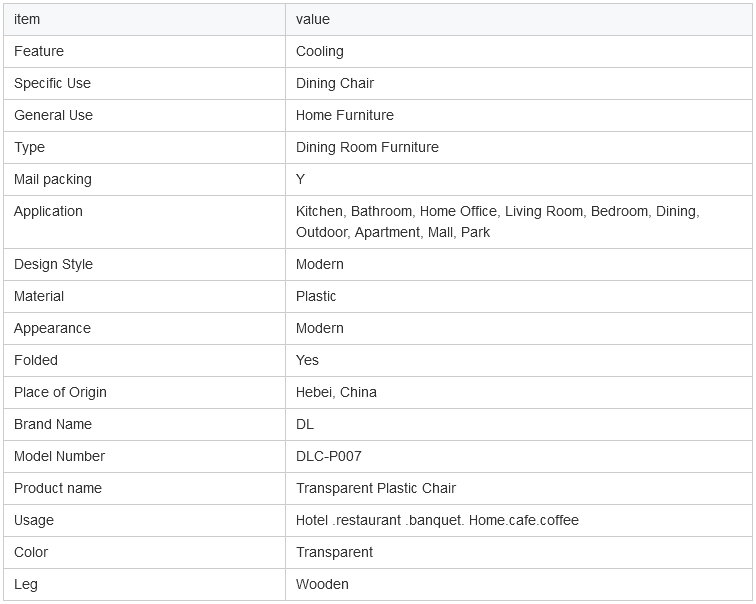 | item | value |
|---|---|
| Feature | Cooling |
| Specific Use | Dining Chair |
| General Use | Home Furniture |
| Type | Dining Room Furniture |
| Mail packing | Y |
| Application | Kitchen, Bathroom, Home Office, Living Room, Bedroom, Dining, Outdoor, Apartment, Mall, Park |
| Design Style | Modern |
| Material | Plastic |
| Appearance | Modern |
| Folded | Yes |
| Place of Origin | Hebei, China |
| Brand Name | DL |
| Model Number | DLC-P007 |
| Product name | Transparent Plastic Chair |
| Usage | Hotel .restaurant .banquet. Home.cafe.coffee |
| Color | Transparent |
| Leg | Wooden |